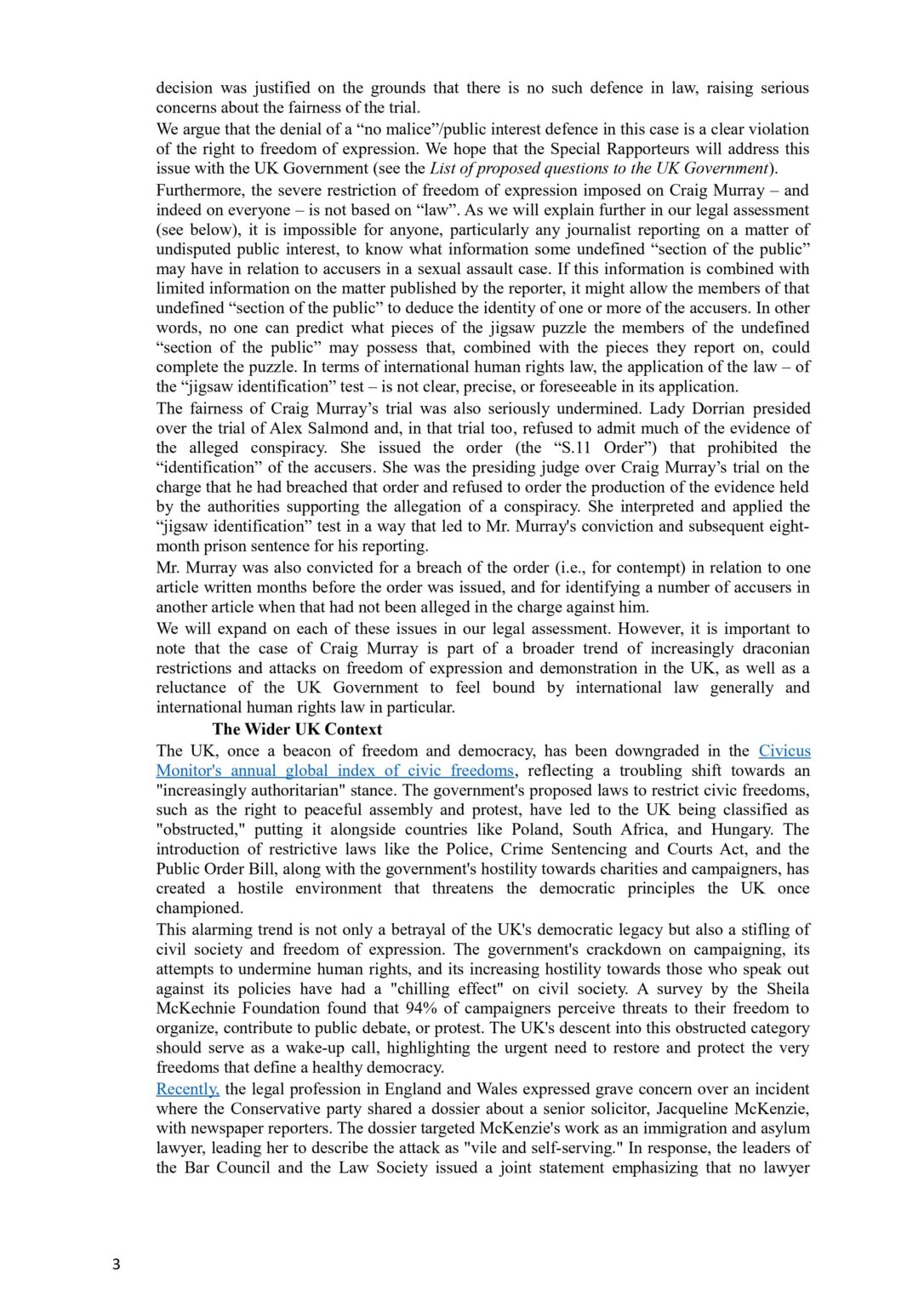 decision was justified on the grounds that there is no such defence in law, raising serious concerns about the fairness of the trial.

We argue that the denial of a “no malice”/public interest defence in this case is a clear violation of the right to freedom of expression. We hope that the Special Rapporteurs will address this issue with the UK Government (see the List of proposed questions to the UK Government).

Furthermore, the severe restriction of freedom of expression imposed on Craig Murray – and indeed on everyone – is not based on “law”. As we will explain further in our legal assessment (see below), it is impossible for anyone, particularly any journalist reporting on a matter of undisputed public interest, to know what information some undefined “section of the public” may have in relation to accusers in a sexual assault case. If this information is combined with limited information on the matter published by the reporter, it might allow the members of that undefined “section of the public” to deduce the identity of one or more of the accusers. In other words, no one can predict what pieces of the jigsaw puzzle the members of the undefined “section of the public” may possess that, combined with the pieces they report on, could complete the puzzle. In terms of international human rights law, the application of the law – of the “jigsaw identification” test – is not clear, precise, or foreseeable in its application.

The fairness of Craig Murray’s trial was also seriously undermined. Lady Dorrian presided over the trial of Alex Salmond and, in that trial too, refused to admit much of the evidence of the alleged conspiracy. She issued the order (the “S.11 Order”) that prohibited the “identification” of the accusers. She was the presiding judge over Craig Murray’s trial on the charge that he had breached that order and refused to order the production of the evidence held by the authorities supporting the allegation of a conspiracy. She interpreted and applied the “jigsaw identification” test in a way that led to Mr. Murray's conviction and subsequent eight-month prison sentence for his reporting.

Mr. Murray was also convicted for a breach of the order (i.e., for contempt) in relation to one article written months before the order was issued, and for identifying a number of accusers in another article when that had not been alleged in the charge against him.

We will expand on each of these issues in our legal assessment. However, it is important to note that the case of Craig Murray is part of a broader trend of increasingly draconian restrictions and attacks on freedom of expression and demonstration in the UK, as well as a reluctance of the UK Government to feel bound by international law generally and international human rights law in particular.

The Wider UK Context

The UK, once a beacon of freedom and democracy, has been downgraded in the Civicus Monitor's annual global index of civic freedoms, reflecting a troubling shift towards an "increasingly authoritarian" stance. The government's proposed laws to restrict civic freedoms, such as the right to peaceful assembly and protest, have led to the UK being classified as "obstructed," putting it alongside countries like Poland, South Africa, and Hungary. The introduction of restrictive laws like the Police, Crime Sentencing and Courts Act, and the Public Order Bill, along with the government's hostility towards charities and campaigners, has created a hostile environment that threatens the democratic principles the UK once championed.

This alarming trend is not only a betrayal of the UK's democratic legacy but also a stifling of civil society and freedom of expression. The government's crackdown on campaigning, its attempts to undermine human rights, and its increasing hostility towards those who speak out against its policies have had a "chilling effect" on civil society. A survey by the Sheila McKechnie Foundation found that 94% of campaigners perceive threats to their freedom to organize, contribute to public debate, or protest. The UK's descent into this obstructed category should serve as a wake-up call, highlighting the urgent need to restore and protect the very freedoms that define a healthy democracy.

Recently, the legal profession in England and Wales expressed grave concern over an incident where the Conservative party shared a dossier about a senior solicitor, Jacqueline McKenzie, with newspaper reporters. The dossier targeted McKenzie's work as an immigration and asylum lawyer, leading her to describe the attack as "vile and self-serving." In response, the leaders of the Bar Council and the Law Society issued a joint statement emphasizing that no lawyer

3